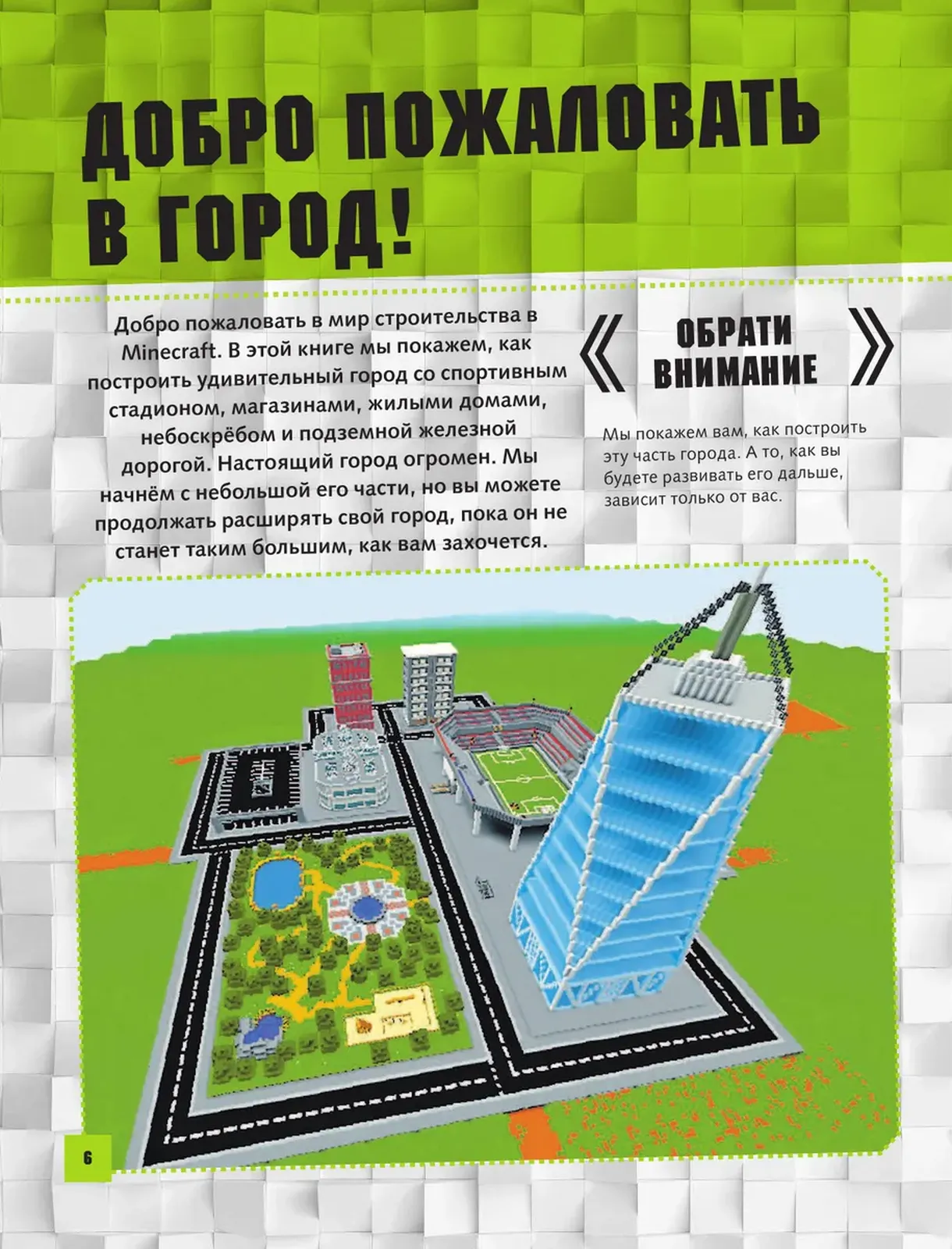 ДОБРО ПОЖАЛОВАТЬ В ГОРОД!

Добро пожаловать в мир строительства в Minecraft. В этой книге мы покажем, как построить удивительный город со спортивным стадионом, магазинами, жилыми домами, небоскрёбом и подземной железной дорогой. Настоящий город огромен. Мы начнём с небольшой его части, но вы можете продолжать расширять свой город, пока он не станет таким большим, как вам захочется.

ОБРАТИ ВНИМАНИЕ

Мы покажем вам, как построить эту часть города. А то, как вы будете развивать его дальше, зависит только от вас.

6